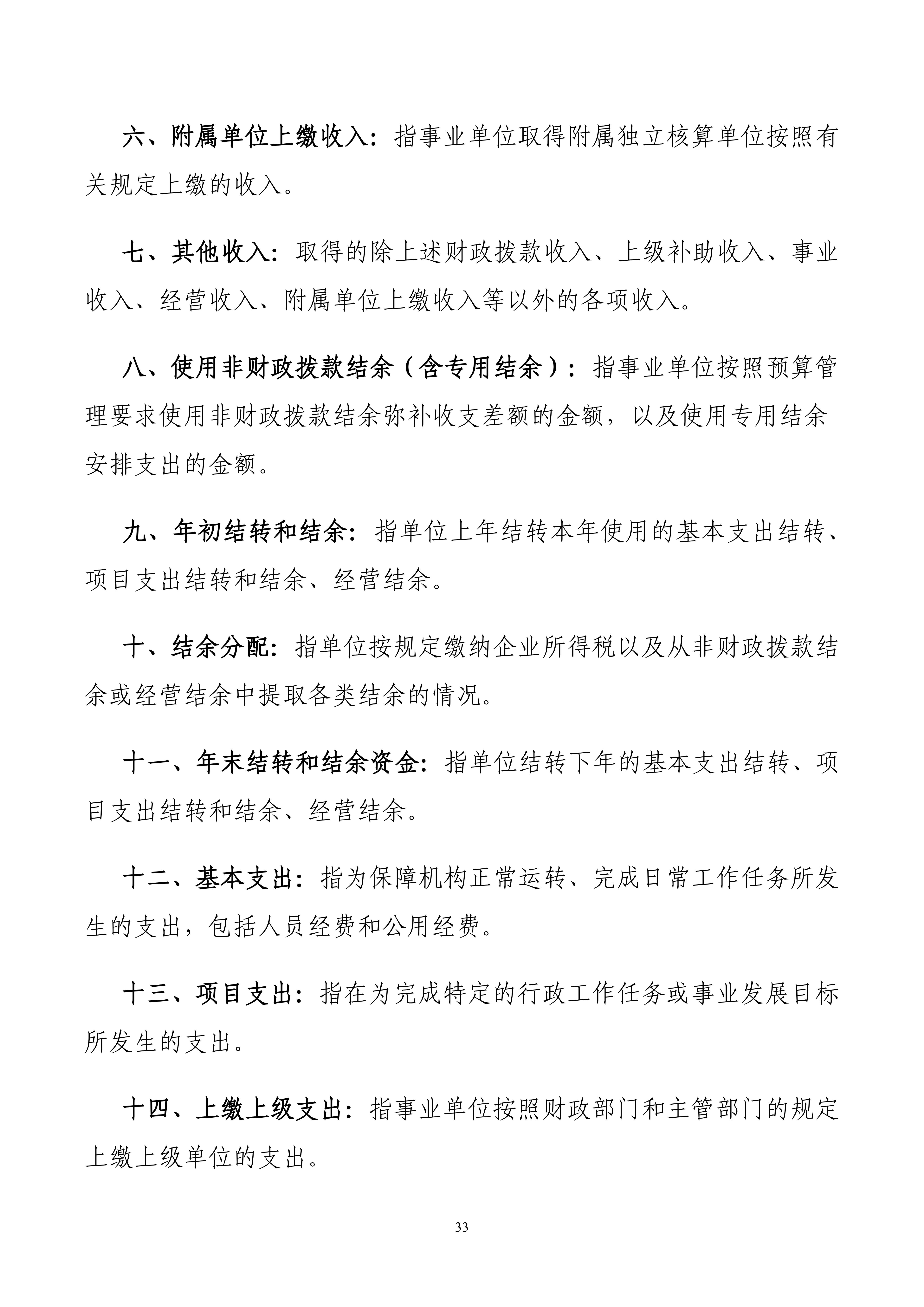 六、附属单位上缴收入：指事业单位取得附属独立核算单位按照有关规定上缴的收入。

七、其他收入：取得的除上述财政拨款收入、上级补助收入、事业收入、经营收入、附属单位上缴收入等以外的各项收入。

八、使用非财政拨款结余（含专用结余）：指事业单位按照预算管理要求使用非财政拨款结余弥补收支差额的金额，以及使用专用结余安排支出的金额。

九、年初结转和结余：指单位上年结转本年使用的基本支出结转、项目支出结转和结余、经营结余。

十、结余分配：指单位按规定缴纳企业所得税以及从非财政拨款结余或经营结余中提取各类结余的情况。

十一、年末结转和结余资金：指单位结转下年的基本支出结转、项目支出结转和结余、经营结余。

十二、基本支出：指为保障机构正常运转、完成日常工作任务所发生的支出，包括人员经费和公用经费。

十三、项目支出：指在为完成特定的行政工作任务或事业发展目标所发生的支出。

十四、上缴上级支出：指事业单位按照财政部门和主管部门的规定上缴上级单位的支出。

33